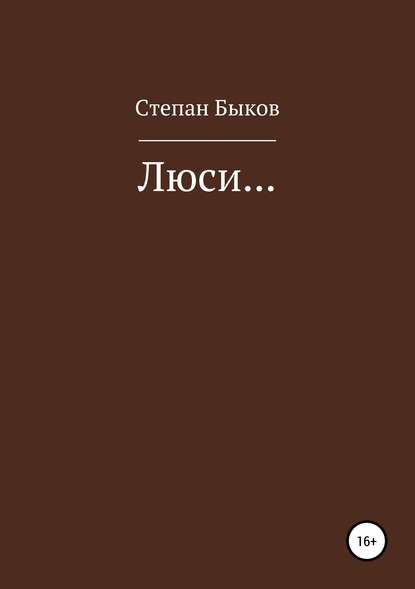 Степан Быков

Люси…

16+